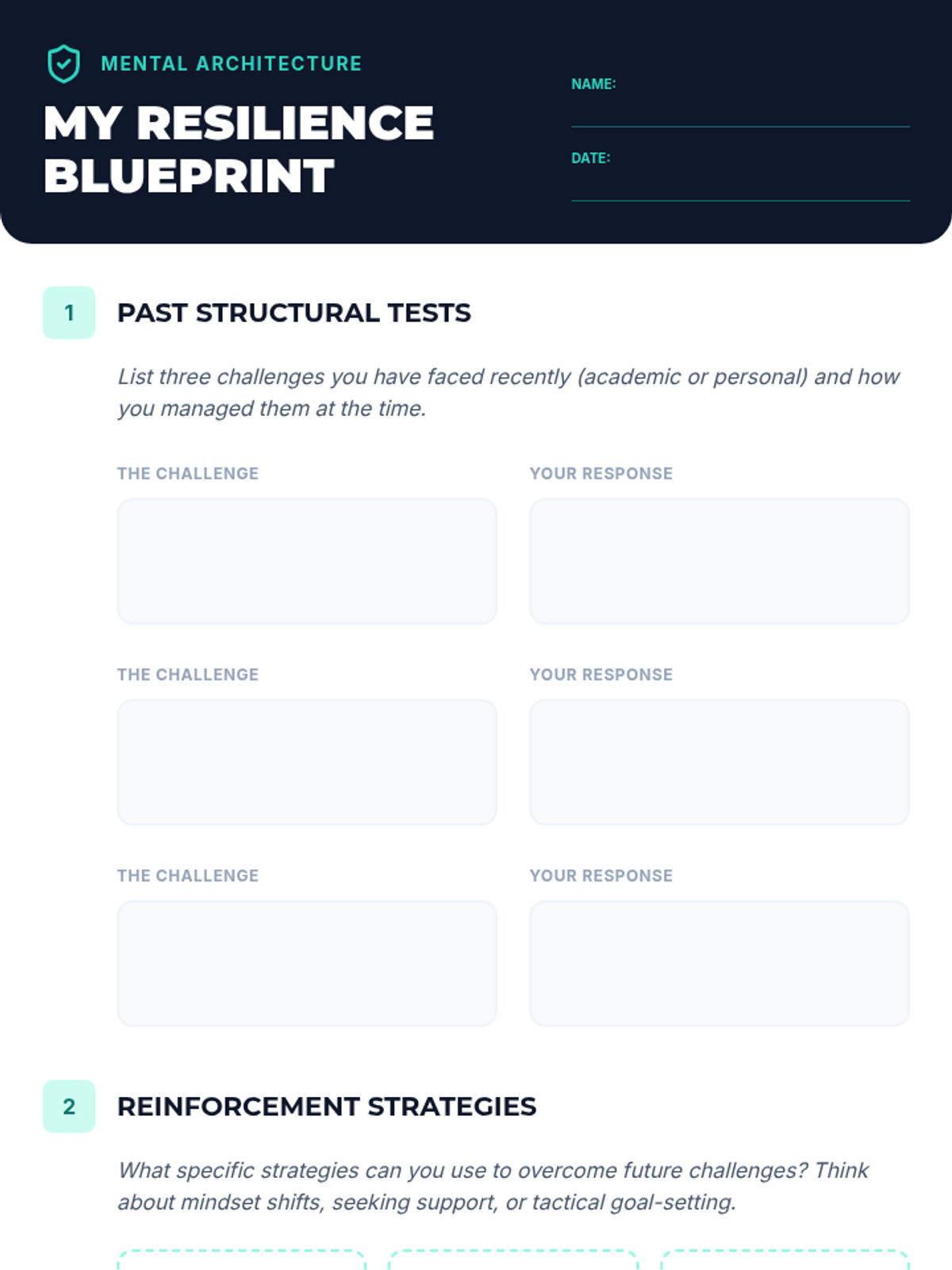 MENTAL ARCHITECTURE

MY RESILIENCE BLUEPRINT

NAME: ____

DATE: ____

1

PAST STRUCTURAL TESTS

List three challenges you have faced recently (academic or personal) and how you managed them at the time.

THE CHALLENGE

YOUR RESPONSE

THE CHALLENGE

YOUR RESPONSE

THE CHALLENGE

YOUR RESPONSE

2

REINFORCEMENT STRATEGIES

What specific strategies can you use to overcome future challenges? Think about mindset shifts, seeking support, or tactical goal-setting.